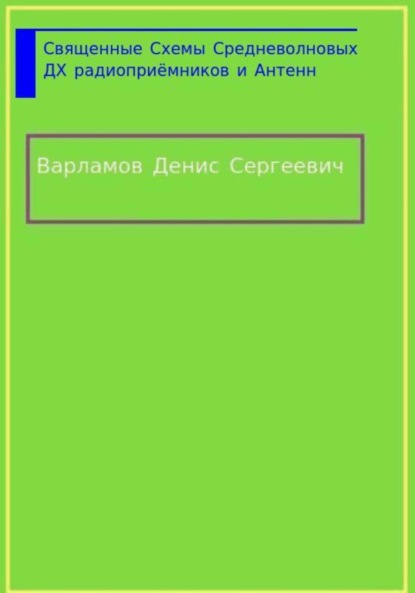 Священные Схемы Средневолновых ДХ радиоприёмников и Антенн

Варламов Денис Сергеевич